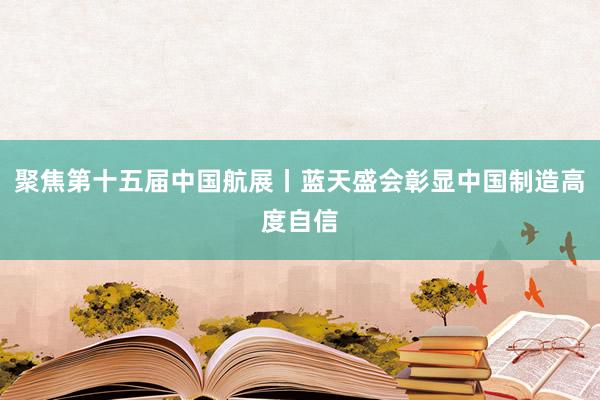 聚焦第十五届中国航展丨蓝天盛会彰显中国制造高度自信